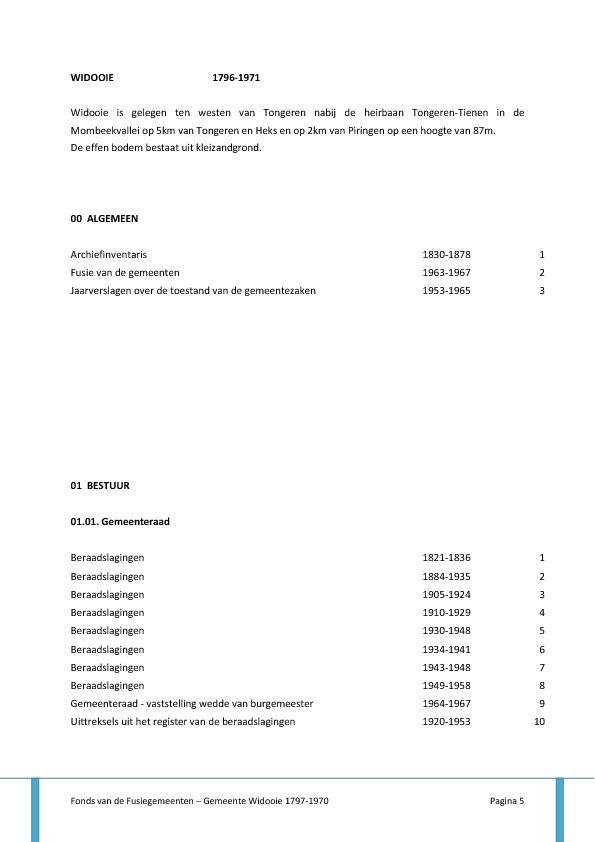 WIDOOIE 1796-1971

Widooie is gelegen ten westen van Tongeren nabij de heirbaan Tongeren-Tienen in de Mombeekvallei op 5km van Tongeren en Heks en op 2km van Piringen op een hoogte van 87m.
De effen bodem bestaat uit kleizandgrond.

00 ALGEMEEN

| | | |
|---|---|---|
| Archiefinventaris | 1830-1878 | 1 |
| Fusie van de gemeenten | 1963-1967 | 2 |
| Jaarverslagen over de toestand van de gemeentezaken | 1953-1965 | 3 |

01 BESTUUR

01.01. Gemeenteraad

| | | |
|---|---|---|
| Beraadslagingen | 1821-1836 | 1 |
| Beraadslagingen | 1884-1935 | 2 |
| Beraadslagingen | 1905-1924 | 3 |
| Beraadslagingen | 1910-1929 | 4 |
| Beraadslagingen | 1930-1948 | 5 |
| Beraadslagingen | 1934-1941 | 6 |
| Beraadslagingen | 1943-1948 | 7 |
| Beraadslagingen | 1949-1958 | 8 |
| Gemeenteraad - vaststelling wedde van burgemeester | 1964-1967 | 9 |
| Uittreksels uit het register van de beraadslagingen | 1920-1953 | 10 |

Fonds van de Fusiegemeenten – Gemeente Widooie 1797-1970 Pagina 5